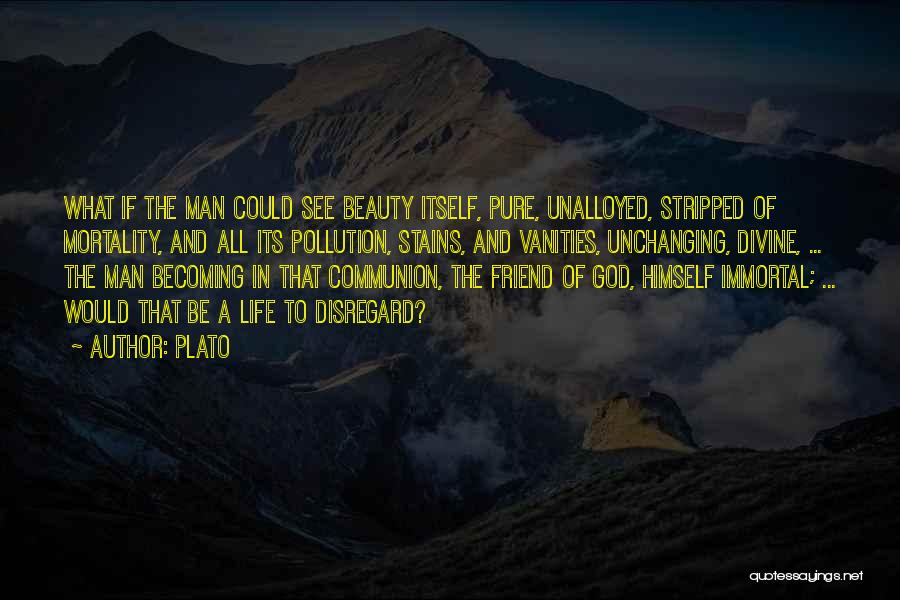 WHAT IF THE MAN COULD SEE BEAUTY ITSELF, PURE, UNALLOYED, STRIPPED OF MORTALITY, AND ALL ITS POLLUTION, STAINS, AND VANITIES, UNCHANGING, DIVINE, ... THE MAN BECOMING IN THAT COMMUNION, THE FRIEND OF GOD, HIMSELF IMMORTAL; ... WOULD THAT BE A LIFE TO DISREGARD?

~ AUTHOR: PLATO

quotessayings.net